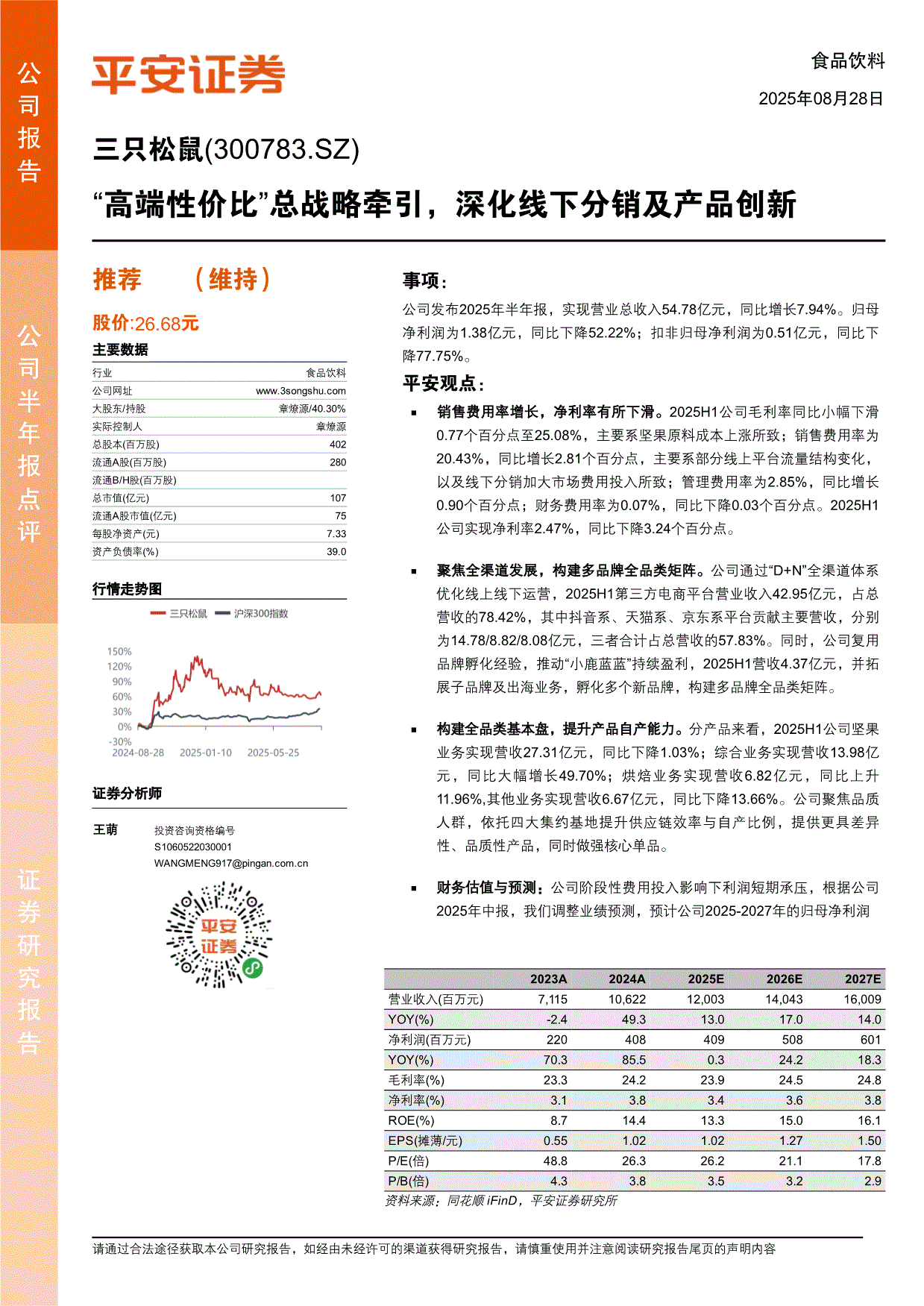 公司报告

公司半年报点评

证券研究报告

平安证券

食品饮料

2025年08月28日

三只松鼠(300783.SZ)

“高端性价比”总战略牵引，深化线下分销及产品创新

推荐 （维持）

股价:26.68元

主要数据

| 行业 | 食品饮料 |
|---|---|
| 公司网址 | www.3songshu.com |
| 大股东/持股 | 章燎源/40.30% |
| 实际控制人 | 章燎源 |
| 总股本(百万股) | 402 |
| 流通A股(百万股) | 280 |
| 流通B/H股(百万股) | |
| 总市值(亿元) | 107 |
| 流通A股市值(亿元) | 75 |
| 每股净资产(元) | 7.33 |
| 资产负债率(%) | 39.0 |

行情走势图

三只松鼠 沪深300指数

150% 120% 90% 60% 30% 0% -30%

2024-08-28 2025-01-10 2025-05-25

证券分析师

王萌 投资咨询资格编号 S1060522030001 WANGMENG917@pingan.com.cn

平安证券

事项：

公司发布2025年半年报，实现营业总收入54.78亿元，同比增长7.94%。归母净利润为1.38亿元，同比下降52.22%；扣非归母净利润为0.51亿元，同比下降77.75%。

平安观点：

▪ 销售费用率增长，净利率有所下滑。2025H1公司毛利率同比小幅下滑0.77个百分点至25.08%，主要系坚果原料成本上涨所致；销售费用率为20.43%，同比增长2.81个百分点，主要系部分线上平台流量结构变化，以及线下分销加大市场费用投入所致；管理费用率为2.85%，同比增长0.90个百分点；财务费用率为0.07%，同比下降0.03个百分点。2025H1公司实现净利率2.47%，同比下降3.24个百分点。

▪ 聚焦全渠道发展，构建多品牌全品类矩阵。公司通过“D+N”全渠道体系优化线上线下运营，2025H1第三方电商平台营业收入42.95亿元，占总营收的78.42%，其中抖音系、天猫系、京东系平台贡献主要营收，分别为14.78/8.82/8.08亿元，三者合计占总营收的57.83%。同时，公司复用品牌孵化经验，推动“小鹿蓝蓝”持续盈利，2025H1营收4.37亿元，并拓展子品牌及出海业务，孵化多个新品牌，构建多品牌全品类矩阵。

▪ 构建全品类基本盘，提升产品自产能力。分产品来看，2025H1公司坚果业务实现营收27.31亿元，同比下降1.03%；综合业务实现营收13.98亿元，同比大幅增长49.70%；烘焙业务实现营收6.82亿元，同比上升11.96%,其他业务实现营收6.67亿元，同比下降13.66%。公司聚焦品质人群，依托四大集约基地提升供应链效率与自产比例，提供更具差异性、品质性产品，同时做强核心单品。

▪ 财务估值与预测：公司阶段性费用投入影响下利润短期承压，根据公司2025年中报，我们调整业绩预测，预计公司2025-2027年的归母净利润

| | 2023A | 2024A | 2025E | 2026E | 2027E |
|---|---|---|---|---|---|
| 营业收入(百万元) | 7,115 | 10,622 | 12,003 | 14,043 | 16,009 |
| YOY(%) | -2.4 | 49.3 | 13.0 | 17.0 | 14.0 |
| 净利润(百万元) | 220 | 408 | 409 | 508 | 601 |
| YOY(%) | 70.3 | 85.5 | 0.3 | 24.2 | 18.3 |
| 毛利率(%) | 23.3 | 24.2 | 23.9 | 24.5 | 24.8 |
| 净利率(%) | 3.1 | 3.8 | 3.4 | 3.6 | 3.8 |
| ROE(%) | 8.7 | 14.4 | 13.3 | 15.0 | 16.1 |
| EPS(摊薄/元) | 0.55 | 1.02 | 1.02 | 1.27 | 1.50 |
| P/E(倍) | 48.8 | 26.3 | 26.2 | 21.1 | 17.8 |
| P/B(倍) | 4.3 | 3.8 | 3.5 | 3.2 | 2.9 |

资料来源：同花顺 iFinD，平安证券研究所

请通过合法途径获取本公司研究报告，如经由未经许可的渠道获得研究报告，请慎重使用并注意阅读研究报告尾页的声明内容